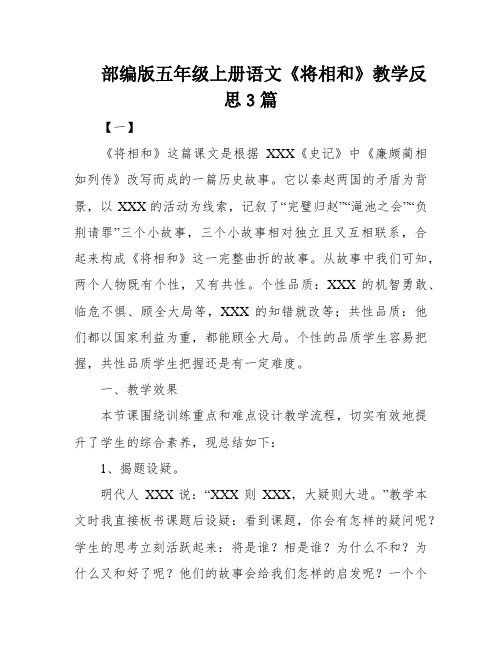 部编版五年级上册语文《将相和》教学反思3篇

【一】

《将相和》这篇课文是根据 XXX《史记》中《廉颇蔺相如列传》改写而成的一篇历史故事。它以秦赵两国的矛盾为背景，以 XXX 的活动为线索，记叙了“完璧归赵”“渑池之会”“负荆请罪”三个小故事，三个小故事相对独立且又互相联系，合起来构成《将相和》这一完整曲折的故事。从故事中我们可知，两个人物既有个性，又有共性。个性品质：XXX 的机智勇敢、临危不惧、顾全大局等，XXX 的知错就改等；共性品质：他们都以国家利益为重，都能顾全大局。个性的品质学生容易把握，共性品质学生把握还是有一定难度。

一、教学效果

本节课围绕训练重点和难点设计教学流程，切实有效地提升了学生的综合素养，现总结如下：

1、揭题设疑。

明代人 XXX 说：“XXX 则 XXX，大疑则大进。”教学本文时我直接板书课题后设疑：看到课题，你会有怎样的疑问呢？学生的思考立刻活跃起来：将是谁？相是谁？为什么不和？为什么又和好了呢？他们的故事会给我们怎样的启发呢？一个个